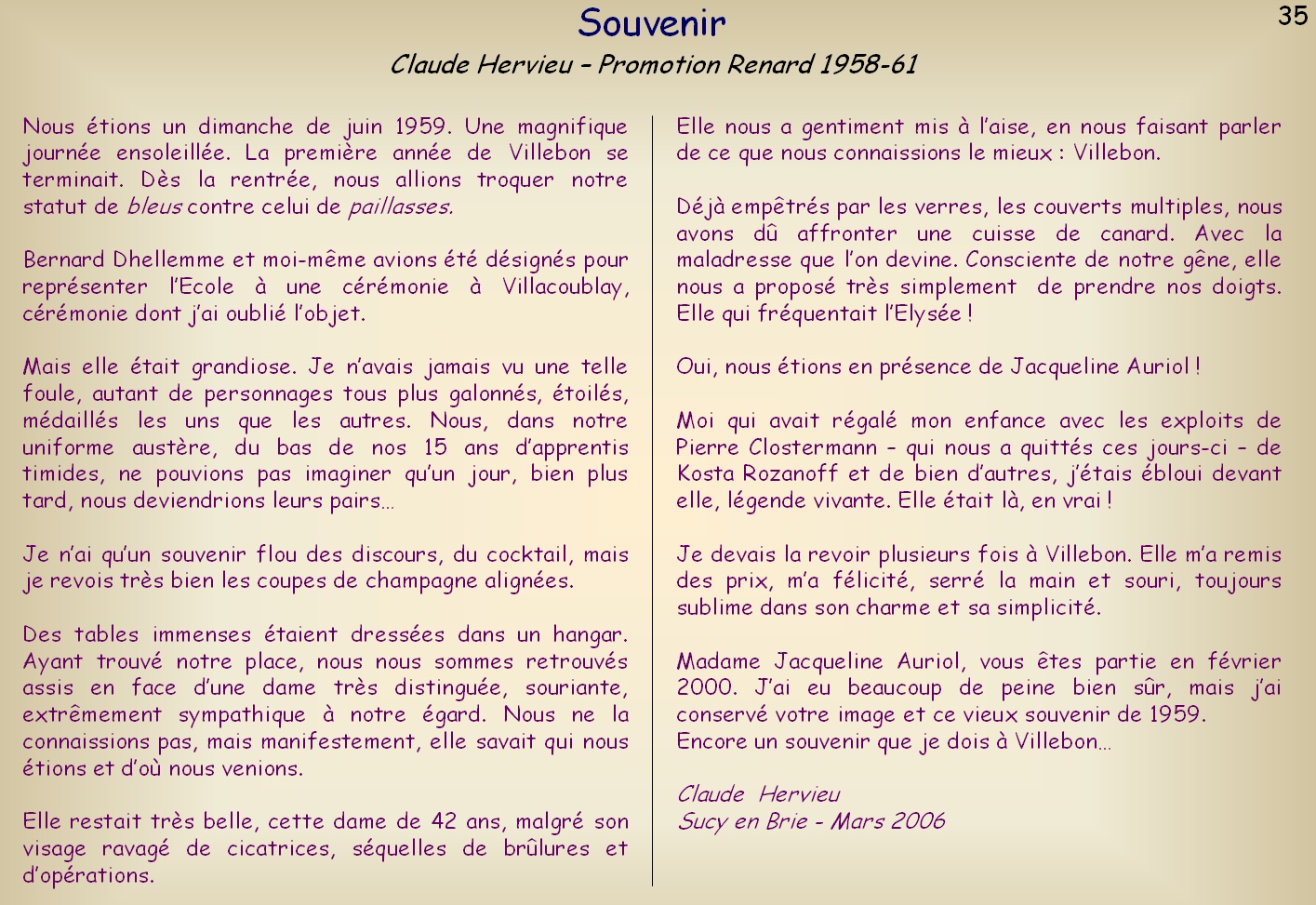 35

Souvenir

Claude Hervieu – Promotion Renard 1958-61

Nous étions un dimanche de juin 1959. Une magnifique journée ensoleillée. La première année de Villebon se terminait. Dès la rentrée, nous allions troquer notre statut de bleus contre celui de paillasses.

Bernard Dhellemme et moi-même avions été désignés pour représenter l'Ecole à une cérémonie à Villacoublay, cérémonie dont j'ai oublié l'objet.

Mais elle était grandiose. Je n'avais jamais vu une telle foule, autant de personnages tous plus galonnés, étoilés, médaillés les uns que les autres. Nous, dans notre uniforme austère, du bas de nos 15 ans d'apprentis timides, ne pouvions pas imaginer qu'un jour, bien plus tard, nous deviendrions leurs pairs…

Je n'ai qu'un souvenir flou des discours, du cocktail, mais je revois très bien les coupes de champagne alignées.

Des tables immenses étaient dressées dans un hangar. Ayant trouvé notre place, nous nous sommes retrouvés assis en face d'une dame très distinguée, souriante, extrêmement sympathique à notre égard. Nous ne la connaissions pas, mais manifestement, elle savait qui nous étions et d'où nous venions.

Elle restait très belle, cette dame de 42 ans, malgré son visage ravagé de cicatrices, séquelles de brûlures et d'opérations.

Elle nous a gentiment mis à l'aise, en nous faisant parler de ce que nous connaissions le mieux : Villebon.

Déjà empêtrés par les verres, les couverts multiples, nous avons dû affronter une cuisse de canard. Avec la maladresse que l'on devine. Consciente de notre gêne, elle nous a proposé très simplement de prendre nos doigts. Elle qui fréquentait l'Elysée !

Oui, nous étions en présence de Jacqueline Auriol !

Moi qui avait régalé mon enfance avec les exploits de Pierre Clostermann – qui nous a quittés ces jours-ci – de Kosta Rozanoff et de bien d'autres, j'étais ébloui devant elle, légende vivante. Elle était là, en vrai !

Je devais la revoir plusieurs fois à Villebon. Elle m'a remis des prix, m'a félicité, serré la main et souri, toujours sublime dans son charme et sa simplicité.

Madame Jacqueline Auriol, vous êtes partie en février 2000. J'ai eu beaucoup de peine bien sûr, mais j'ai conservé votre image et ce vieux souvenir de 1959.
Encore un souvenir que je dois à Villebon…

Claude Hervieu
Sucy en Brie - Mars 2006